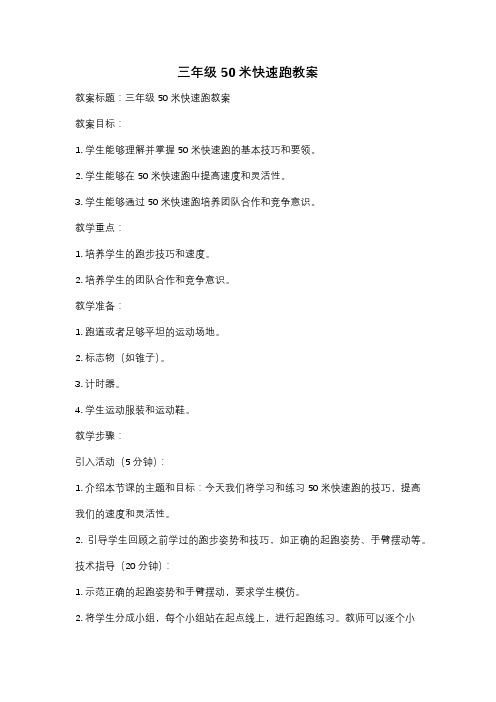 三年级 50 米快速跑教案

教案标题：三年级 50 米快速跑教案

教案目标：

1. 学生能够理解并掌握 50 米快速跑的基本技巧和要领。

2. 学生能够在 50 米快速跑中提高速度和灵活性。

3. 学生能够通过 50 米快速跑培养团队合作和竞争意识。

教学重点：

1. 培养学生的跑步技巧和速度。

2. 培养学生的团队合作和竞争意识。

教学准备：

1. 跑道或者足够平坦的运动场地。

2. 标志物（如锥子）。

3. 计时器。

4. 学生运动服装和运动鞋。

教学步骤：

引入活动（5 分钟）：

1. 介绍本节课的主题和目标：今天我们将学习和练习 50 米快速跑的技巧，提高我们的速度和灵活性。

2. 引导学生回顾之前学过的跑步姿势和技巧，如正确的起跑姿势、手臂摆动等。

技术指导（20 分钟）：

1. 示范正确的起跑姿势和手臂摆动，要求学生模仿。

2. 将学生分成小组，每个小组站在起点线上，进行起跑练习。教师可以逐个小